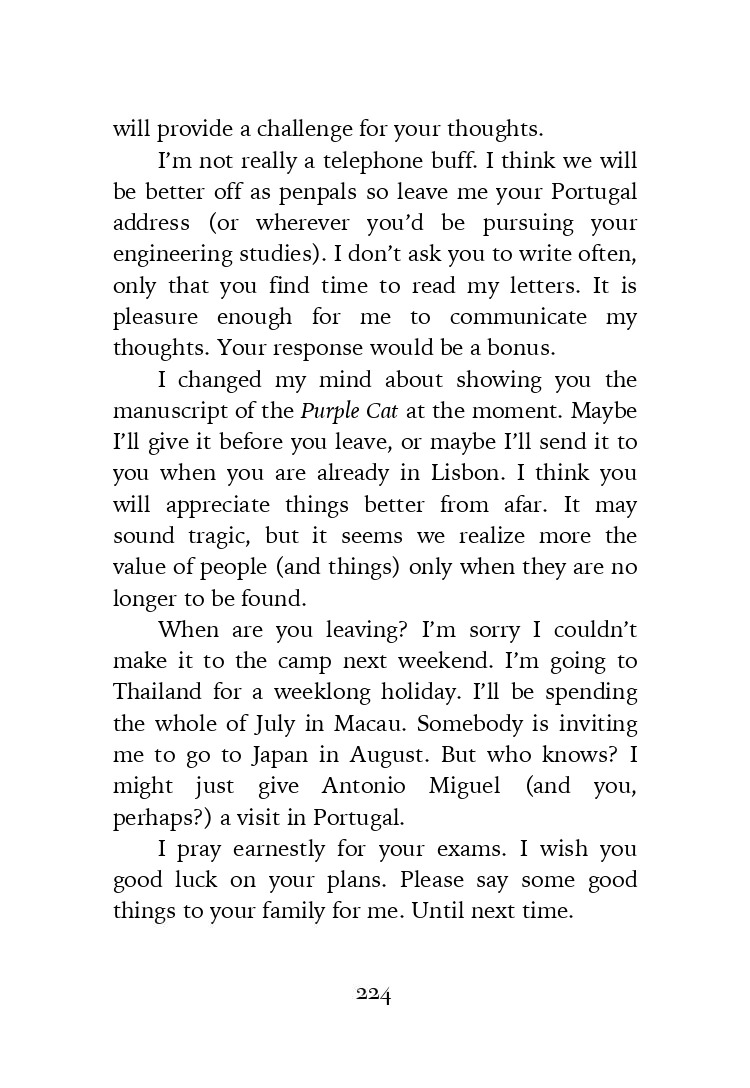 will provide a challenge for your thoughts.

I'm not really a telephone buff. I think we will be better off as penpals so leave me your Portugal address (or wherever you'd be pursuing your engineering studies). I don't ask you to write often, only that you find time to read my letters. It is pleasure enough for me to communicate my thoughts. Your response would be a bonus.

I changed my mind about showing you the manuscript of the Purple Cat at the moment. Maybe I'll give it before you leave, or maybe I'll send it to you when you are already in Lisbon. I think you will appreciate things better from afar. It may sound tragic, but it seems we realize more the value of people (and things) only when they are no longer to be found.

When are you leaving? I'm sorry I couldn't make it to the camp next weekend. I'm going to Thailand for a weeklong holiday. I'll be spending the whole of July in Macau. Somebody is inviting me to go to Japan in August. But who knows? I might just give Antonio Miguel (and you, perhaps?) a visit in Portugal.

I pray earnestly for your exams. I wish you good luck on your plans. Please say some good things to your family for me. Until next time.

224